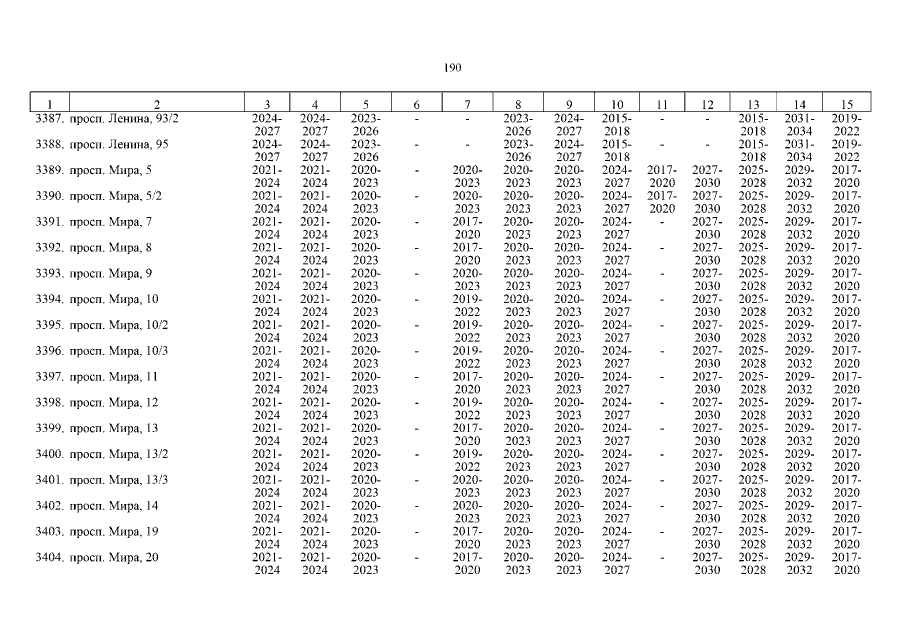 190

| 1 | 2 | 3 | 4 | 5 | 6 | 7 | 8 | 9 | 10 | 11 | 12 | 13 | 14 | 15 |
|---|---|---|---|---|---|---|---|---|---|---|---|---|---|---|
| 3387. | просп. Ленина, 93/2 | 2024-2027 | 2024-2027 | 2023-2026 | - | - | 2023-2026 | 2024-2027 | 2015-2018 | - | - | 2015-2018 | 2031-2034 | 2019-2022 |
| 3388. | просп. Ленина, 95 | 2024-2027 | 2024-2027 | 2023-2026 | - | - | 2023-2026 | 2024-2027 | 2015-2018 | - | - | 2015-2018 | 2031-2034 | 2019-2022 |
| 3389. | просп. Мира, 5 | 2021-2024 | 2021-2024 | 2020-2023 | - | 2020-2023 | 2020-2023 | 2020-2023 | 2024-2027 | 2017-2020 | 2027-2030 | 2025-2028 | 2029-2032 | 2017-2020 |
| 3390. | просп. Мира, 5/2 | 2021-2024 | 2021-2024 | 2020-2023 | - | 2020-2023 | 2020-2023 | 2020-2023 | 2024-2027 | 2017-2020 | 2027-2030 | 2025-2028 | 2029-2032 | 2017-2020 |
| 3391. | просп. Мира, 7 | 2021-2024 | 2021-2024 | 2020-2023 | - | 2017-2020 | 2020-2023 | 2020-2023 | 2024-2027 | - | 2027-2030 | 2025-2028 | 2029-2032 | 2017-2020 |
| 3392. | просп. Мира, 8 | 2021-2024 | 2021-2024 | 2020-2023 | - | 2017-2020 | 2020-2023 | 2020-2023 | 2024-2027 | - | 2027-2030 | 2025-2028 | 2029-2032 | 2017-2020 |
| 3393. | просп. Мира, 9 | 2021-2024 | 2021-2024 | 2020-2023 | - | 2020-2023 | 2020-2023 | 2020-2023 | 2024-2027 | - | 2027-2030 | 2025-2028 | 2029-2032 | 2017-2020 |
| 3394. | просп. Мира, 10 | 2021-2024 | 2021-2024 | 2020-2023 | - | 2019-2022 | 2020-2023 | 2020-2023 | 2024-2027 | - | 2027-2030 | 2025-2028 | 2029-2032 | 2017-2020 |
| 3395. | просп. Мира, 10/2 | 2021-2024 | 2021-2024 | 2020-2023 | - | 2019-2022 | 2020-2023 | 2020-2023 | 2024-2027 | - | 2027-2030 | 2025-2028 | 2029-2032 | 2017-2020 |
| 3396. | просп. Мира, 10/3 | 2021-2024 | 2021-2024 | 2020-2023 | - | 2019-2022 | 2020-2023 | 2020-2023 | 2024-2027 | - | 2027-2030 | 2025-2028 | 2029-2032 | 2017-2020 |
| 3397. | просп. Мира, 11 | 2021-2024 | 2021-2024 | 2020-2023 | - | 2017-2020 | 2020-2023 | 2020-2023 | 2024-2027 | - | 2027-2030 | 2025-2028 | 2029-2032 | 2017-2020 |
| 3398. | просп. Мира, 12 | 2021-2024 | 2021-2024 | 2020-2023 | - | 2019-2022 | 2020-2023 | 2020-2023 | 2024-2027 | - | 2027-2030 | 2025-2028 | 2029-2032 | 2017-2020 |
| 3399. | просп. Мира, 13 | 2021-2024 | 2021-2024 | 2020-2023 | - | 2017-2020 | 2020-2023 | 2020-2023 | 2024-2027 | - | 2027-2030 | 2025-2028 | 2029-2032 | 2017-2020 |
| 3400. | просп. Мира, 13/2 | 2021-2024 | 2021-2024 | 2020-2023 | - | 2019-2022 | 2020-2023 | 2020-2023 | 2024-2027 | - | 2027-2030 | 2025-2028 | 2029-2032 | 2017-2020 |
| 3401. | просп. Мира, 13/3 | 2021-2024 | 2021-2024 | 2020-2023 | - | 2020-2023 | 2020-2023 | 2020-2023 | 2024-2027 | - | 2027-2030 | 2025-2028 | 2029-2032 | 2017-2020 |
| 3402. | просп. Мира, 14 | 2021-2024 | 2021-2024 | 2020-2023 | - | 2020-2023 | 2020-2023 | 2020-2023 | 2024-2027 | - | 2027-2030 | 2025-2028 | 2029-2032 | 2017-2020 |
| 3403. | просп. Мира, 19 | 2021-2024 | 2021-2024 | 2020-2023 | - | 2017-2020 | 2020-2023 | 2020-2023 | 2024-2027 | - | 2027-2030 | 2025-2028 | 2029-2032 | 2017-2020 |
| 3404. | просп. Мира, 20 | 2021-2024 | 2021-2024 | 2020-2023 | - | 2017-2020 | 2020-2023 | 2020-2023 | 2024-2027 | - | 2027-2030 | 2025-2028 | 2029-2032 | 2017-2020 |